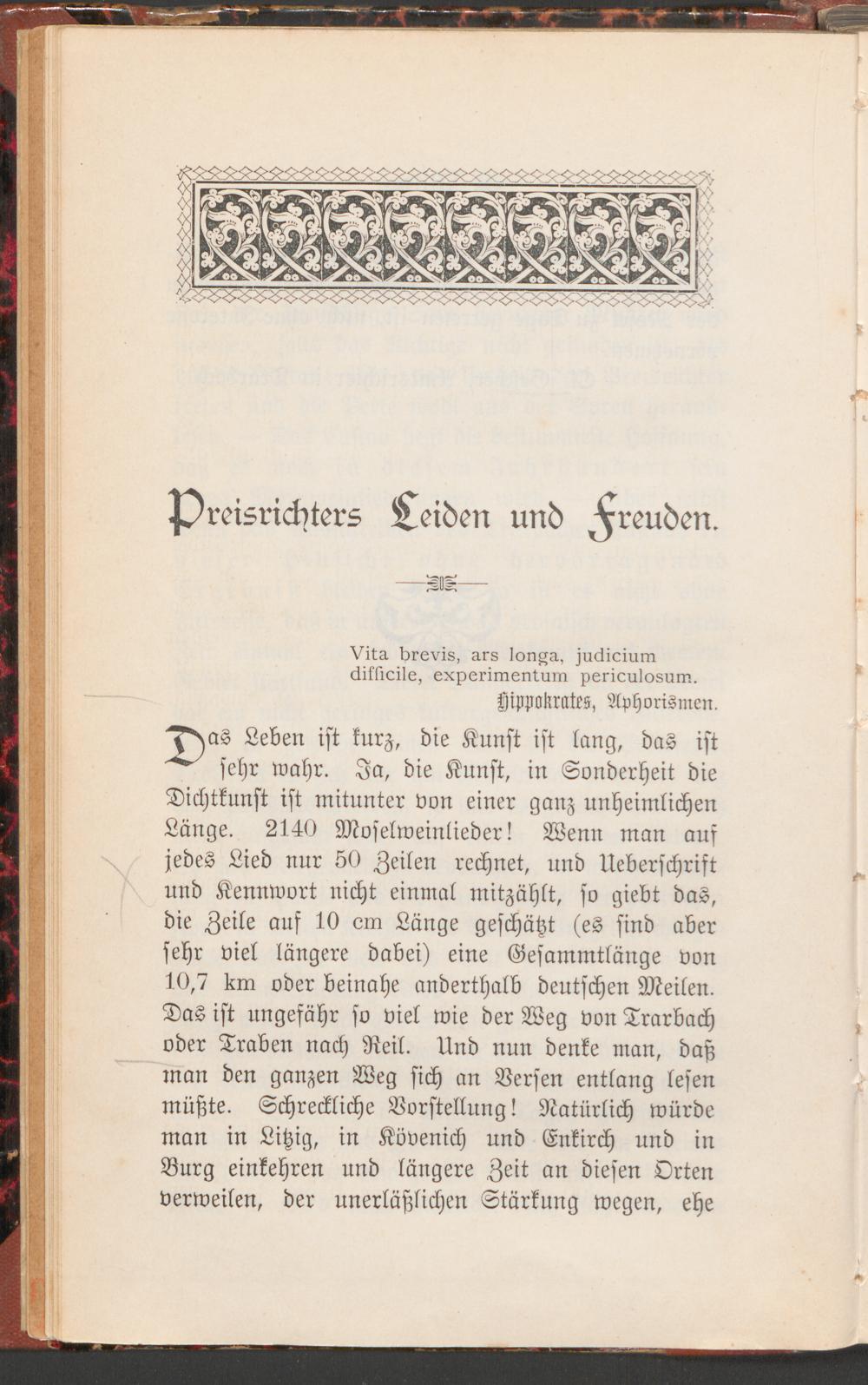 Preisrichters Leiden und Freuden.

Vita brevis, ars longa, judicium difficile, experimentum periculosum.
Hippokrates, Aphorismen.

Das Leben ist kurz, die Kunst ist lang, das ist sehr wahr. Ja, die Kunst, in Sonderheit die Dichtkunst ist mitunter von einer ganz unheimlichen Länge. 2140 Moselweinlieder! Wenn man auf jedes Lied nur 50 Zeilen rechnet, und Ueberschrift und Kennwort nicht einmal mitzählt, so giebt das, die Zeile auf 10 cm Länge geschätzt (es sind aber sehr viel längere dabei) eine Gesammtlänge von 10,7 km oder beinahe anderthalb deutschen Meilen. Das ist ungefähr so viel wie der Weg von Trarbach oder Traben nach Reil. Und nun denke man, daß man den ganzen Weg sich an Versen entlang lesen müßte. Schreckliche Vorstellung! Natürlich würde man in Litzig, in Kövenich und Enkirch und in Burg einkehren und längere Zeit an diesen Orten verweilen, der unerläßlichen Stärkung wegen, ehe